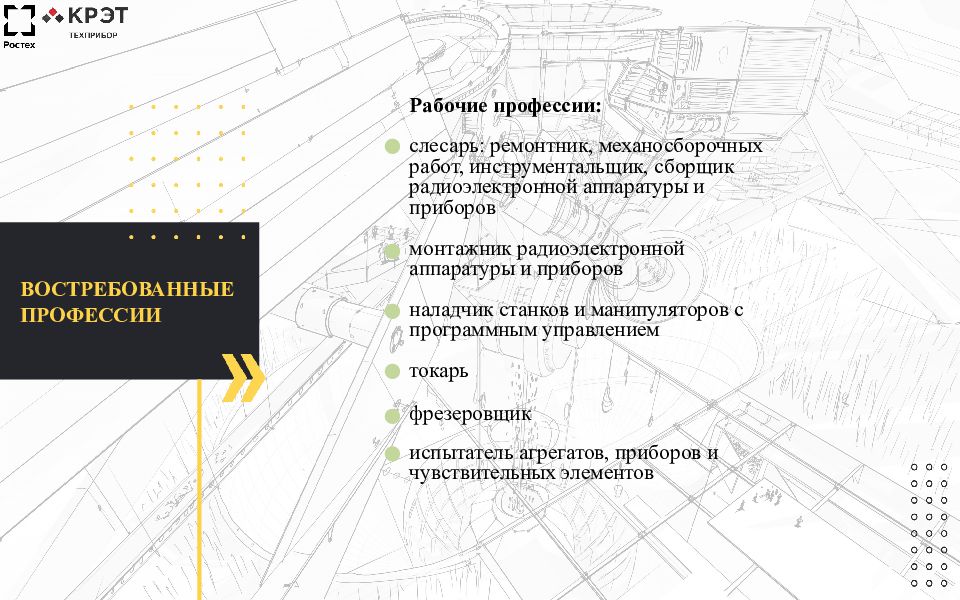 Ростех

КРЭТ
ТЕХПРИБОР

ВОСТРЕБОВАННЫЕ ПРОФЕССИИ

Рабочие профессии:

• слесарь: ремонтник, механосборочных работ, инструментальщик, сборщик радиоэлектронной аппаратуры и приборов

• монтажник радиоэлектронной аппаратуры и приборов

• наладчик станков и манипуляторов с программным управлением

• токарь

• фрезеровщик

• испытатель агрегатов, приборов и чувствительных элементов